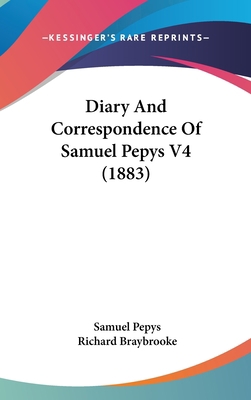 —KESSINGER'S RARE REPRINTS—

Diary And Correspondence Of Samuel Pepys V4 (1883)

Samuel Pepys
Richard Braybrooke